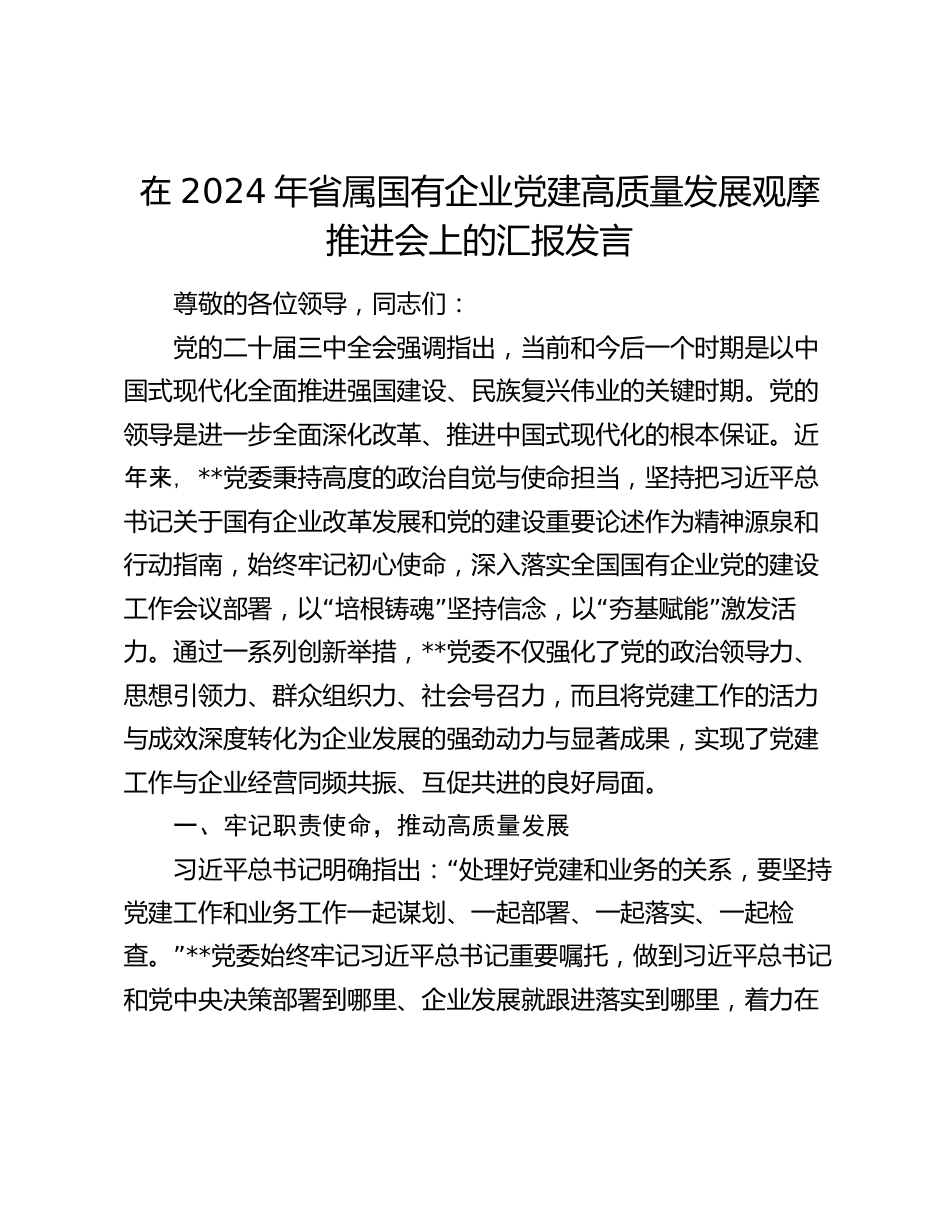 在 2024 年省属国有企业党建高质量发展观摩推进会上的汇报发言

尊敬的各位领导，同志们：

党的二十届三中全会强调指出，当前和今后一个时期是以中国式现代化全面推进强国建设、民族复兴伟业的关键时期。党的领导是进一步全面深化改革、推进中国式现代化的根本保证。近年来，**党委秉持高度的政治自觉与使命担当，坚持把习近平总书记关于国有企业改革发展和党的建设重要论述作为精神源泉和行动指南，始终牢记初心使命，深入落实全国国有企业党的建设工作会议部署，以“培根铸魂”坚持信念，以“夯基赋能”激发活力。通过一系列创新举措，**党委不仅强化了党的政治领导力、思想引领力、群众组织力、社会号召力，而且将党建工作的活力与成效深度转化为企业发展的强劲动力与显著成果，实现了党建工作与企业经营同频共振、互促共进的良好局面。

一、牢记职责使命，推动高质量发展

习近平总书记明确指出：“处理好党建和业务的关系，要坚持党建工作和业务工作一起谋划、一起部署、一起落实、一起检查。”**党委始终牢记习近平总书记重要嘱托，做到习近平总书记和党中央决策部署到哪里、企业发展就跟进落实到哪里，着力在